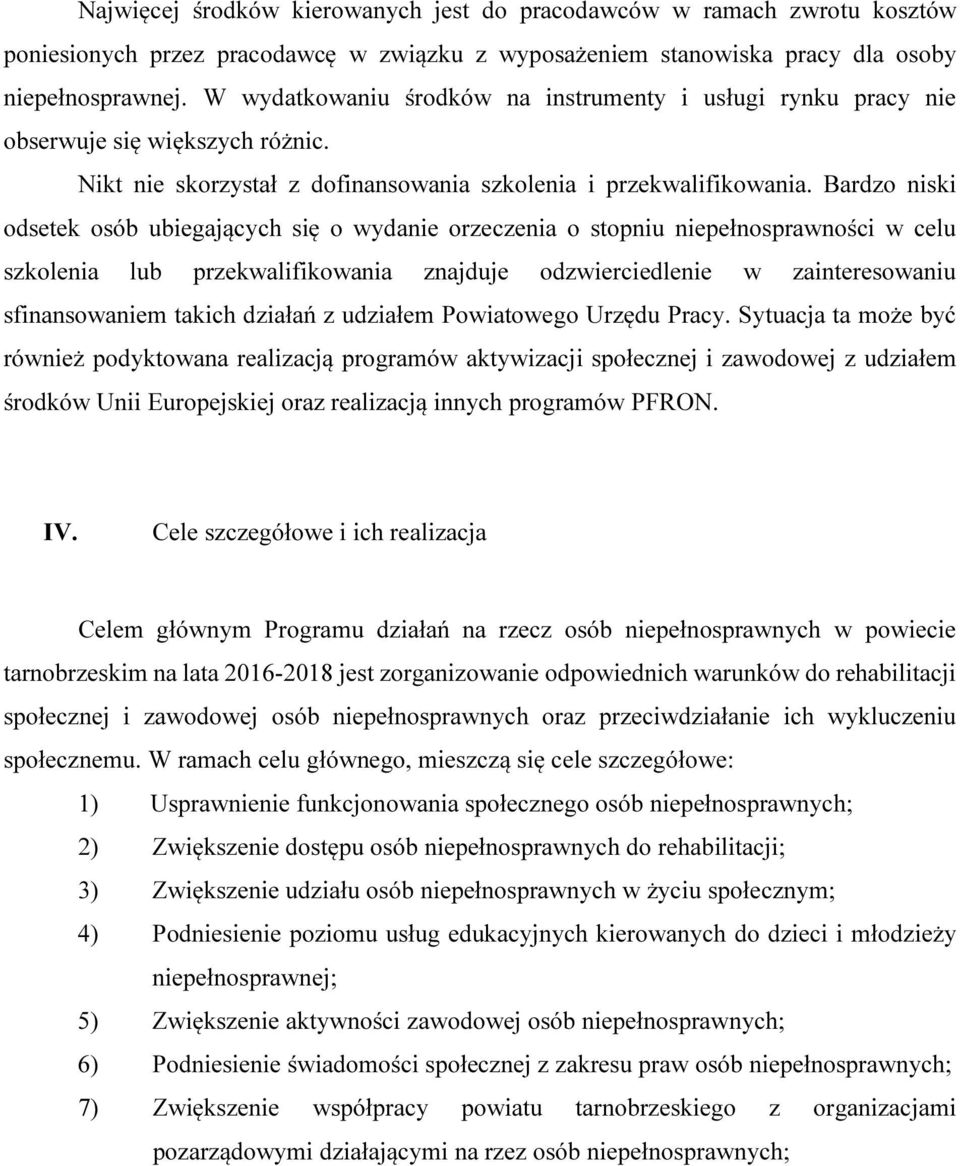 Najwięcej środków kierowanych jest do pracodawców w ramach zwrotu kosztów poniesionych przez pracodawcę w związku z wyposażeniem stanowiska pracy dla osoby niepełnosprawnej. W wydatkowaniu środków na instrumenty i usługi rynku pracy nie obserwuje się większych różnic.

Nikt nie skorzystał z dofinansowania szkolenia i przekwalifikowania. Bardzo niski odsetek osób ubiegających się o wydanie orzeczenia o stopniu niepełnosprawności w celu szkolenia lub przekwalifikowania znajduje odzwierciedlenie w zainteresowaniu sfinansowaniem takich działań z udziałem Powiatowego Urzędu Pracy. Sytuacja ta może być również podyktowana realizacją programów aktywizacji społecznej i zawodowej z udziałem środków Unii Europejskiej oraz realizacją innych programów PFRON.

IV. Cele szczegółowe i ich realizacja

Celem głównym Programu działań na rzecz osób niepełnosprawnych w powiecie tarnobrzeskim na lata 2016-2018 jest zorganizowanie odpowiednich warunków do rehabilitacji społecznej i zawodowej osób niepełnosprawnych oraz przeciwdziałanie ich wykluczeniu społecznemu. W ramach celu głównego, mieszczą się cele szczegółowe:

1) Usprawnienie funkcjonowania społecznego osób niepełnosprawnych;

2) Zwiększenie dostępu osób niepełnosprawnych do rehabilitacji;

3) Zwiększenie udziału osób niepełnosprawnych w życiu społecznym;

4) Podniesienie poziomu usług edukacyjnych kierowanych do dzieci i młodzieży niepełnosprawnej;

5) Zwiększenie aktywności zawodowej osób niepełnosprawnych;

6) Podniesienie świadomości społecznej z zakresu praw osób niepełnosprawnych;

7) Zwiększenie współpracy powiatu tarnobrzeskiego z organizacjami pozarządowymi działającymi na rzez osób niepełnosprawnych;